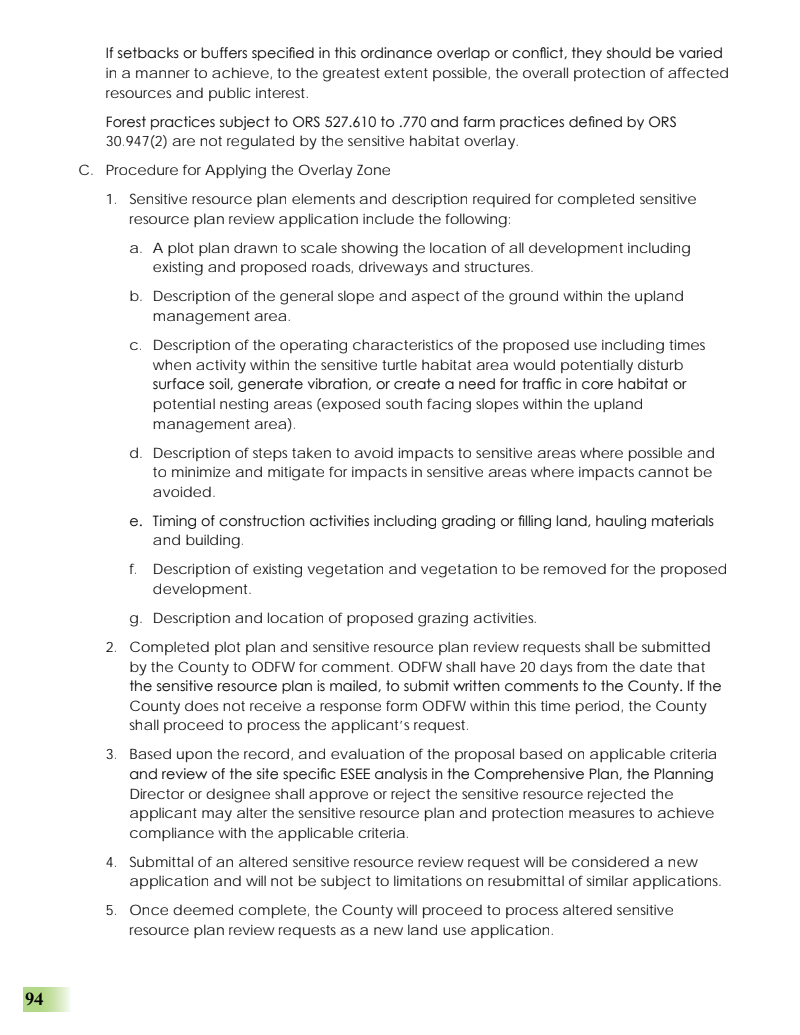 If setbacks or buffers specified in this ordinance overlap or conflict, they should be varied in a manner to achieve, to the greatest extent possible, the overall protection of affected resources and public interest.

Forest practices subject to ORS 527.610 to .770 and farm practices defined by ORS 30.947(2) are not regulated by the sensitive habitat overlay.

C. Procedure for Applying the Overlay Zone

1. Sensitive resource plan elements and description required for completed sensitive resource plan review application include the following:

a. A plot plan drawn to scale showing the location of all development including existing and proposed roads, driveways and structures.

b. Description of the general slope and aspect of the ground within the upland management area.

c. Description of the operating characteristics of the proposed use including times when activity within the sensitive turtle habitat area would potentially disturb surface soil, generate vibration, or create a need for traffic in core habitat or potential nesting areas (exposed south facing slopes within the upland management area).

d. Description of steps taken to avoid impacts to sensitive areas where possible and to minimize and mitigate for impacts in sensitive areas where impacts cannot be avoided.

e. Timing of construction activities including grading or filling land, hauling materials and building.

f. Description of existing vegetation and vegetation to be removed for the proposed development.

g. Description and location of proposed grazing activities.

2. Completed plot plan and sensitive resource plan review requests shall be submitted by the County to ODFW for comment. ODFW shall have 20 days from the date that the sensitive resource plan is mailed, to submit written comments to the County. If the County does not receive a response form ODFW within this time period, the County shall proceed to process the applicant's request.

3. Based upon the record, and evaluation of the proposal based on applicable criteria and review of the site specific ESEE analysis in the Comprehensive Plan, the Planning Director or designee shall approve or reject the sensitive resource rejected the applicant may alter the sensitive resource plan and protection measures to achieve compliance with the applicable criteria.

4. Submittal of an altered sensitive resource review request will be considered a new application and will not be subject to limitations on resubmittal of similar applications.

5. Once deemed complete, the County will proceed to process altered sensitive resource plan review requests as a new land use application.

94